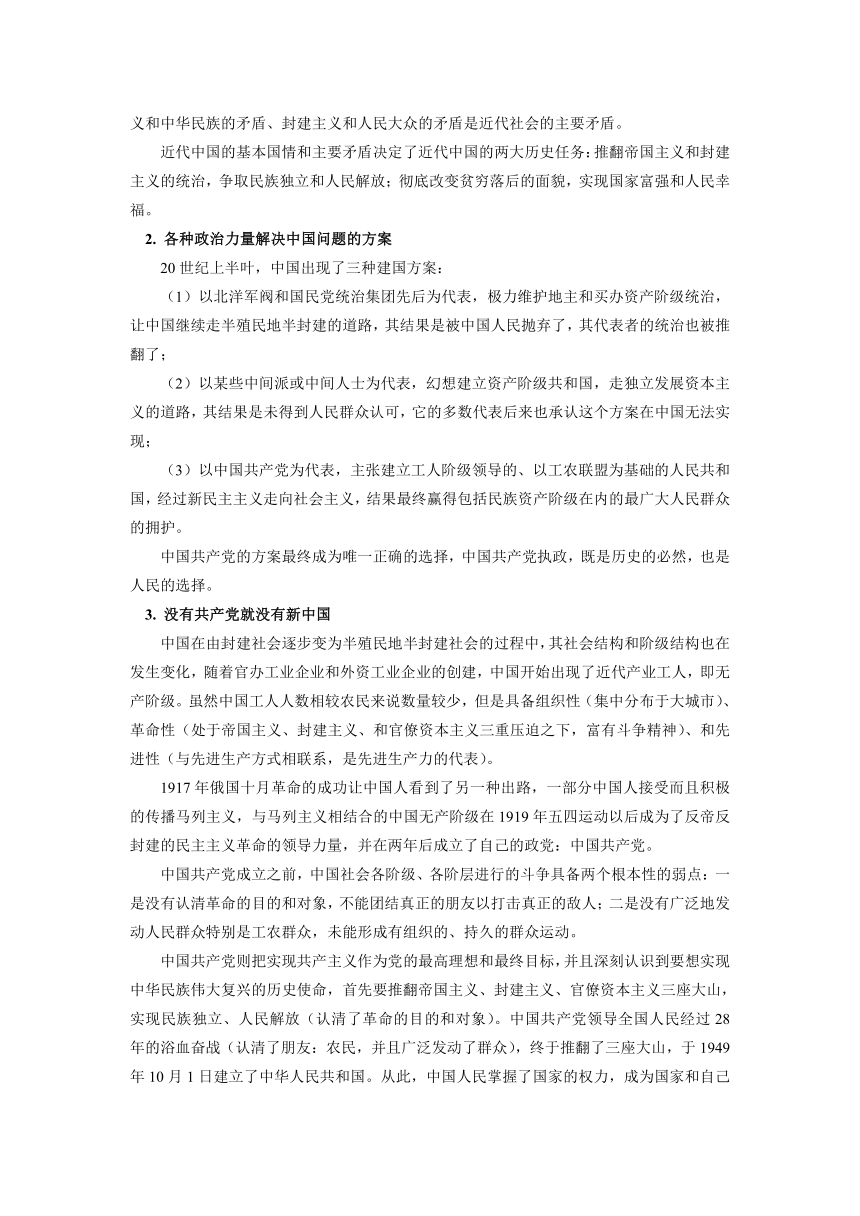 义和中华民族的矛盾、封建主义和人民大众的矛盾是近代社会的主要矛盾。

近代中国的基本国情和主要矛盾决定了近代中国的两大历史任务：推翻帝国主义和封建主义的统治，争取民族独立和人民解放；彻底改变贫穷落后的面貌，实现国家富强和人民幸福。

2. 各种政治力量解决中国问题的方案

20 世纪上半叶，中国出现了三种建国方案：

（1）以北洋军阀和国民党统治集团先后为代表，极力维护地主和买办资产阶级统治，让中国继续走半殖民地半封建的道路，其结果是被中国人民抛弃了，其代表者的统治也被推翻了；

（2）以某些中间派或中间人士为代表，幻想建立资产阶级共和国，走独立发展资本主义的道路，其结果是未得到人民群众认可，它的多数代表后来也承认这个方案在中国无法实现；

（3）以中国共产党为代表，主张建立工人阶级领导的、以工农联盟为基础的人民共和国，经过新民主主义走向社会主义，结果最终赢得包括民族资产阶级在内的最广大人民群众的拥护。

中国共产党的方案最终成为唯一正确的选择，中国共产党执政，既是历史的必然，也是人民的选择。

3. 没有共产党就没有新中国

中国在由封建社会逐步变为半殖民地半封建社会的过程中，其社会结构和阶级结构也在发生变化，随着官办工业企业和外资工业企业的创建，中国开始出现了近代产业工人，即无产阶级。虽然中国工人人数相较农民来说数量较少，但是具备组织性（集中分布于大城市）、革命性（处于帝国主义、封建主义、和官僚资本主义三重压迫之下，富有斗争精神）、和先进性（与先进生产方式相联系，是先进生产力的代表）。

1917 年俄国十月革命的成功让中国人看到了另一种出路，一部分中国人接受而且积极的传播马列主义，与马列主义相结合的中国无产阶级在 1919 年五四运动以后成为了反帝反封建的民主主义革命的领导力量，并在两年后成立了自己的政党：中国共产党。

中国共产党成立之前，中国社会各阶级、各阶层进行的斗争具备两个根本性的弱点：一是没有认清革命的目的和对象，不能团结真正的朋友以打击真正的敌人；二是没有广泛地发动人民群众特别是工农群众，未能形成有组织的、持久的群众运动。

中国共产党则把实现共产主义作为党的最高理想和最终目标，并且深刻认识到要想实现中华民族伟大复兴的历史使命，首先要推翻帝国主义、封建主义、官僚资本主义三座大山，实现民族独立、人民解放（认清了革命的目的和对象）。中国共产党领导全国人民经过 28 年的浴血奋战（认清了朋友：农民，并且广泛发动了群众），终于推翻了三座大山，于 1949 年 10 月 1 日建立了中华人民共和国。从此，中国人民掌握了国家的权力，成为国家和自己